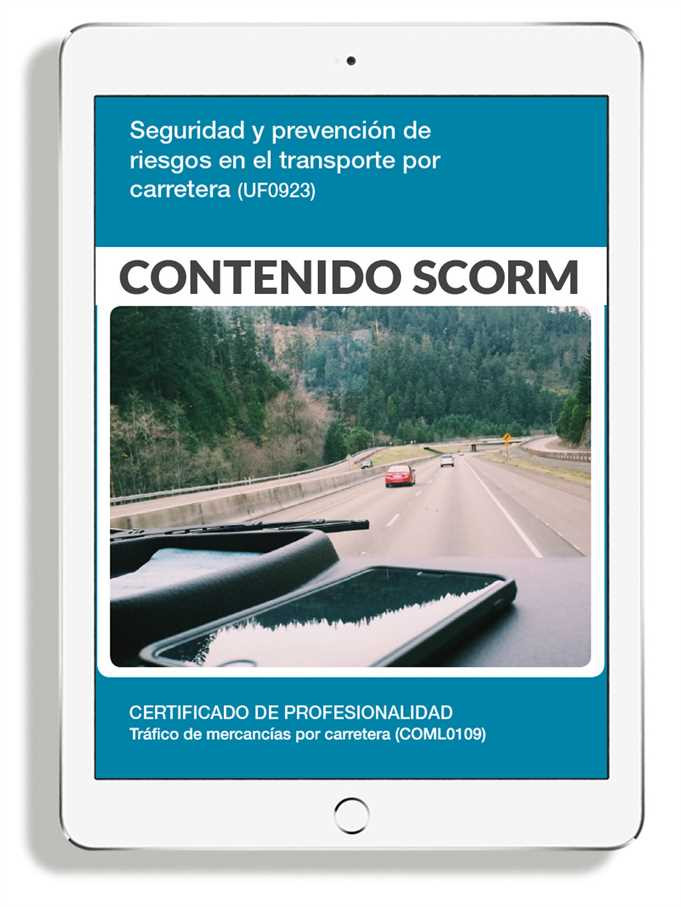 Seguridad y prevención de riesgos en el transporte por carretera (UF0923)

CONTENIDO SCORM

CERTIFICADO DE PROFESIONALIDAD
Tráfico de mercancías por carretera (COML0109)